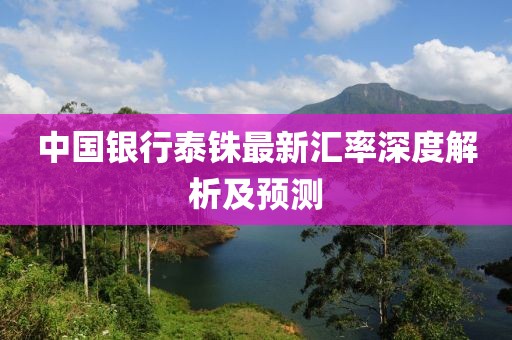 中国银行泰铢最新汇率深度解析及预测